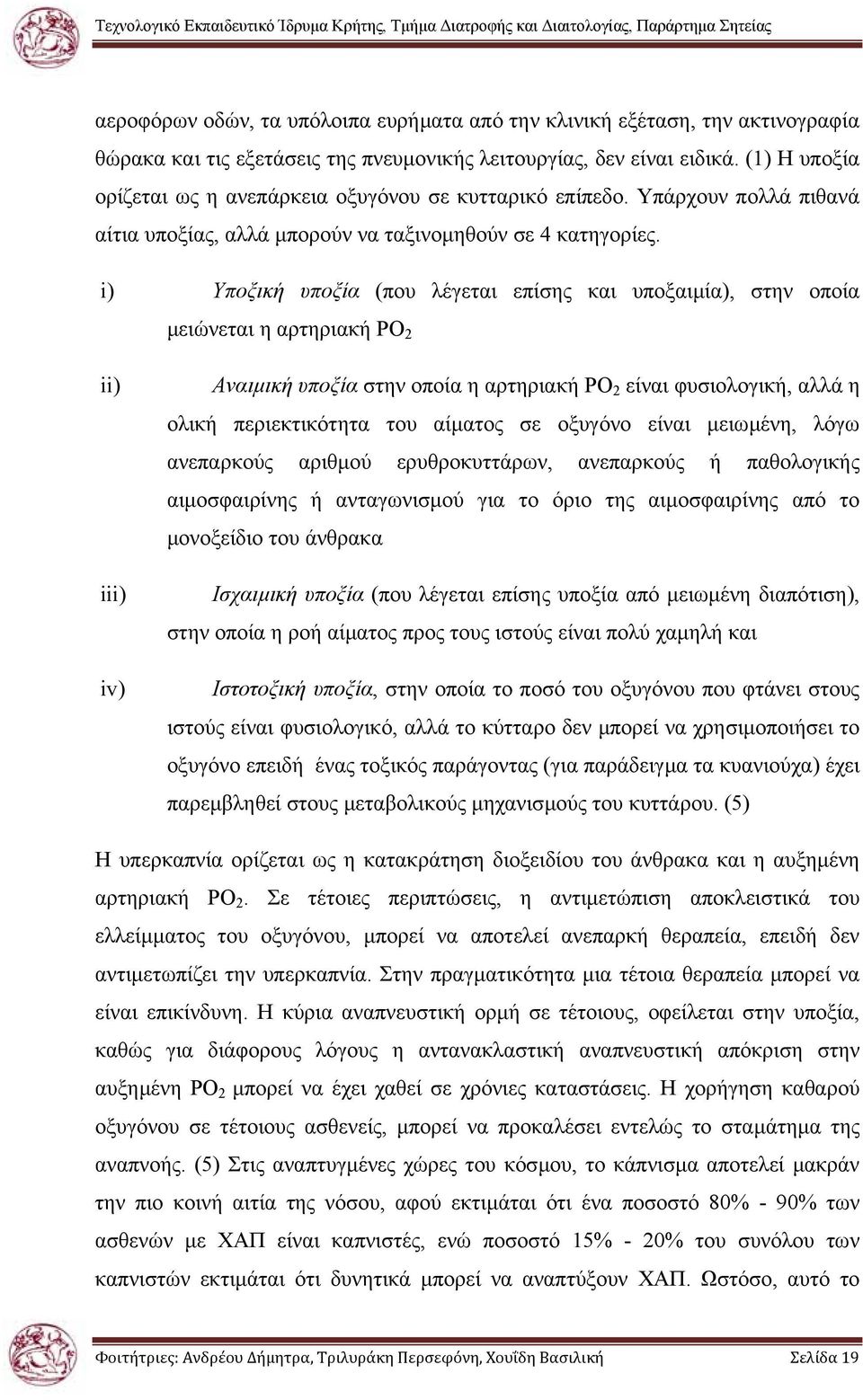 Τεχνολογικό Εκπαιδευτικό Ίδρυμα Κρήτης, Τμήμα Διατροφής και Διαιτολογίας, Παράρτημα Σητείας

αεροφόρων οδών, τα υπόλοιπα ευρήματα από την κλινική εξέταση, την ακτινογραφία θώρακα και τις εξετάσεις της πνευμονικής λειτουργίας, δεν είναι ειδικά. (1) Η υποξία ορίζεται ως η ανεπάρκεια οξυγόνου σε κυτταρικό επίπεδο. Υπάρχουν πολλά πιθανά αίτια υποξίας, αλλά μπορούν να ταξινομηθούν σε 4 κατηγορίες.

i) Υποξική υποξία (που λέγεται επίσης και υποξαιμία), στην οποία μειώνεται η αρτηριακή $PO_2$

ii) Αναιμική υποξία στην οποία η αρτηριακή $PO_2$ είναι φυσιολογική, αλλά η ολική περιεκτικότητα του αίματος σε οξυγόνο είναι μειωμένη, λόγω ανεπαρκούς αριθμού ερυθροκυττάρων, ανεπαρκούς ή παθολογικής αιμοσφαιρίνης ή ανταγωνισμού για το όριο της αιμοσφαιρίνης από το μονοξείδιο του άνθρακα

iii) Ισχαιμική υποξία (που λέγεται επίσης υποξία από μειωμένη διαπότιση), στην οποία η ροή αίματος προς τους ιστούς είναι πολύ χαμηλή και

iv) Ιστοτοξική υποξία, στην οποία το ποσό του οξυγόνου που φτάνει στους ιστούς είναι φυσιολογικό, αλλά το κύτταρο δεν μπορεί να χρησιμοποιήσει το οξυγόνο επειδή ένας τοξικός παράγοντας (για παράδειγμα τα κυανιούχα) έχει παρεμβληθεί στους μεταβολικούς μηχανισμούς του κυττάρου. (5)

Η υπερκαπνία ορίζεται ως η κατακράτηση διοξειδίου του άνθρακα και η αυξημένη αρτηριακή $PO_2$. Σε τέτοιες περιπτώσεις, η αντιμετώπιση αποκλειστικά του ελλείμματος του οξυγόνου, μπορεί να αποτελεί ανεπαρκή θεραπεία, επειδή δεν αντιμετωπίζει την υπερκαπνία. Στην πραγματικότητα μια τέτοια θεραπεία μπορεί να είναι επικίνδυνη. Η κύρια αναπνευστική ορμή σε τέτοιους, οφείλεται στην υποξία, καθώς για διάφορους λόγους η αντανακλαστική αναπνευστική απόκριση στην αυξημένη $PO_2$ μπορεί να έχει χαθεί σε χρόνιες καταστάσεις. Η χορήγηση καθαρού οξυγόνου σε τέτοιους ασθενείς, μπορεί να προκαλέσει εντελώς το σταμάτημα της αναπνοής. (5) Στις αναπτυγμένες χώρες του κόσμου, το κάπνισμα αποτελεί μακράν την πιο κοινή αιτία της νόσου, αφού εκτιμάται ότι ένα ποσοστό 80% - 90% των ασθενών με ΧΑΠ είναι καπνιστές, ενώ ποσοστό 15% - 20% του συνόλου των καπνιστών εκτιμάται ότι δυνητικά μπορεί να αναπτύξουν ΧΑΠ. Ωστόσο, αυτό το

Φοιτήτριες: Ανδρέου Δήμητρα, Τριλυράκη Περσεφόνη, Χουΐδη Βασιλική Σελίδα 19